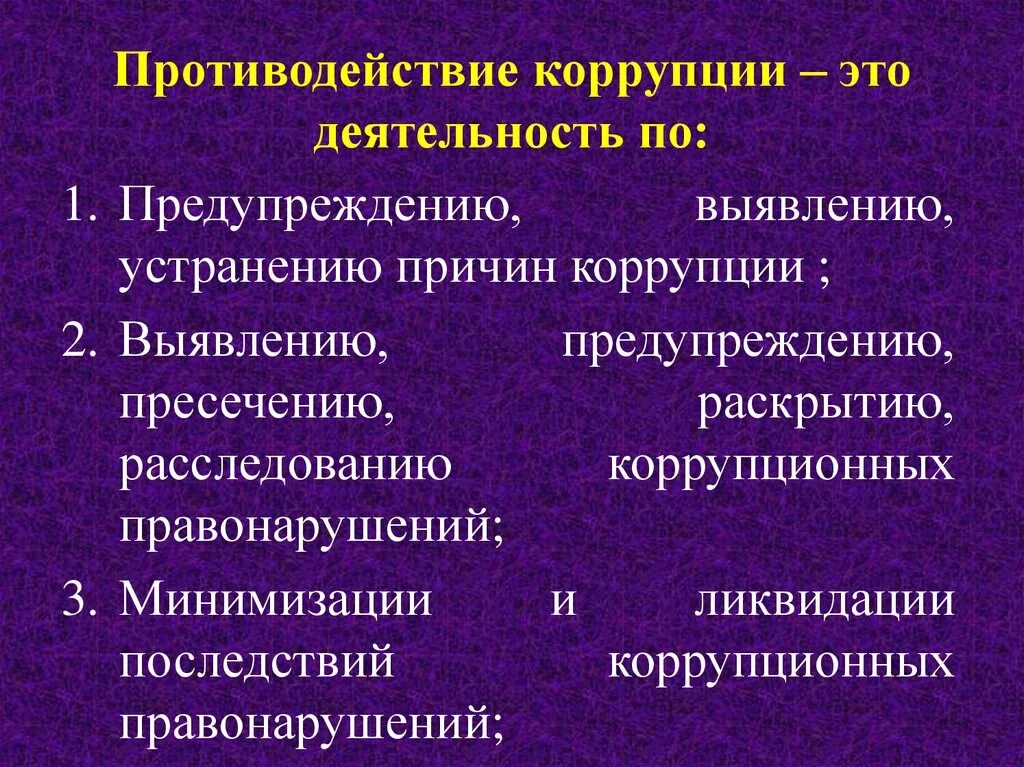 Противодействие коррупции – это деятельность по:

1. Предупреждению, выявлению, устранению причин коррупции ;
2. Выявлению, предупреждению, пресечению, раскрытию, расследованию коррупционных правонарушений;
3. Минимизации и ликвидации последствий коррупционных правонарушений;